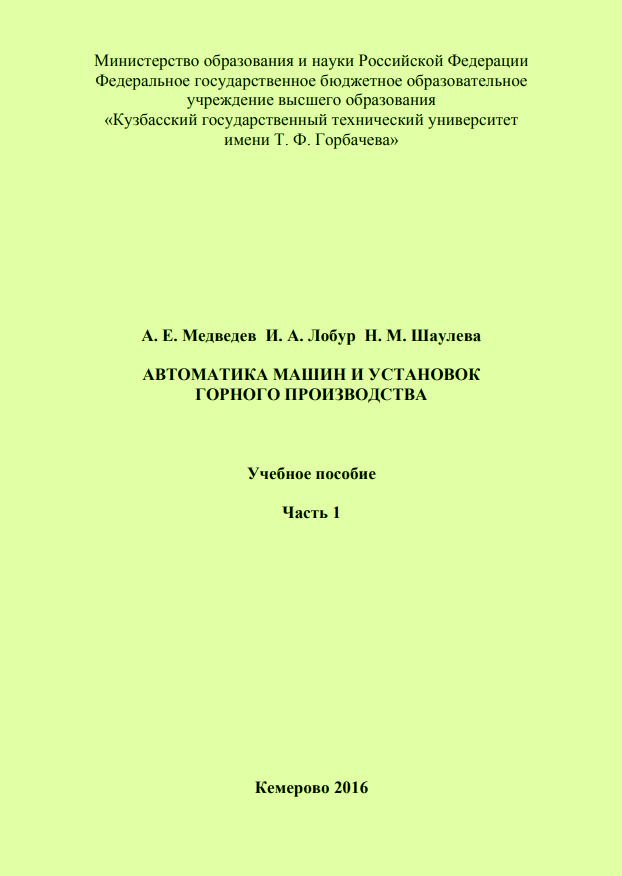 Министерство образования и науки Российской Федерации
Федеральное государственное бюджетное образовательное
учреждение высшего образования
«Кузбасский государственный технический университет
имени Т. Ф. Горбачева»

А. Е. Медведев И. А. Лобур Н. М. Шаулева

АВТОМАТИКА МАШИН И УСТАНОВОК
ГОРНОГО ПРОИЗВОДСТВА

Учебное пособие

Часть 1

Кемерово 2016